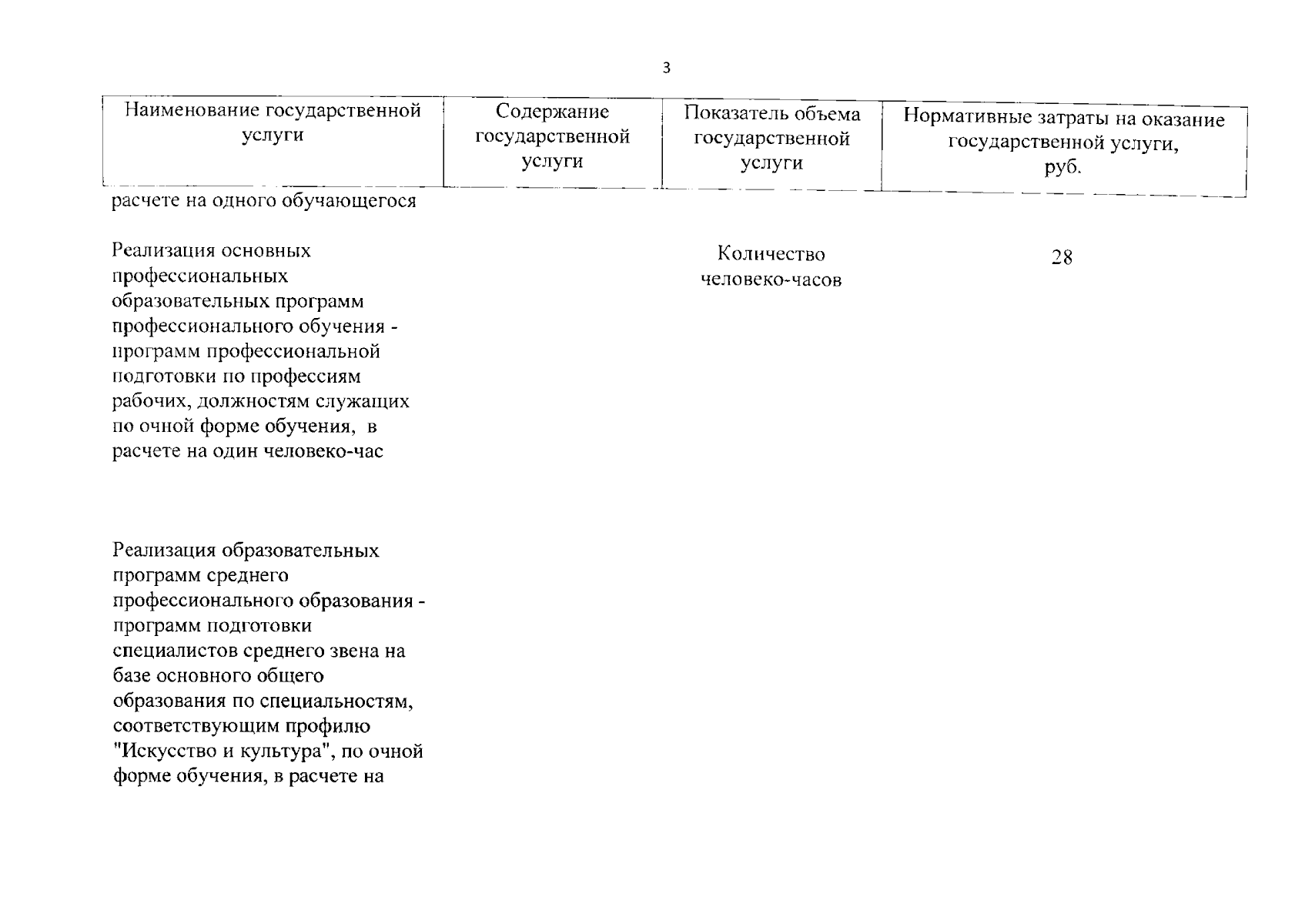 3

| Наименование государственной услуги | Содержание государственной услуги | Показатель объема государственной услуги | Нормативные затраты на оказание государственной услуги, руб. |
|---|---|---|---|
| расчете на одного обучающегося | | | |
| Реализация основных профессиональных образовательных программ профессионального обучения - программ профессиональной подготовки по профессиям рабочих, должностям служащих по очной форме обучения, в расчете на один человеко-час | | Количество человеко-часов | 28 |
| Реализация образовательных программ среднего профессионального образования - программ подготовки специалистов среднего звена на базе основного общего образования по специальностям, соответствующим профилю "Искусство и культура", по очной форме обучения, в расчете на | | | |